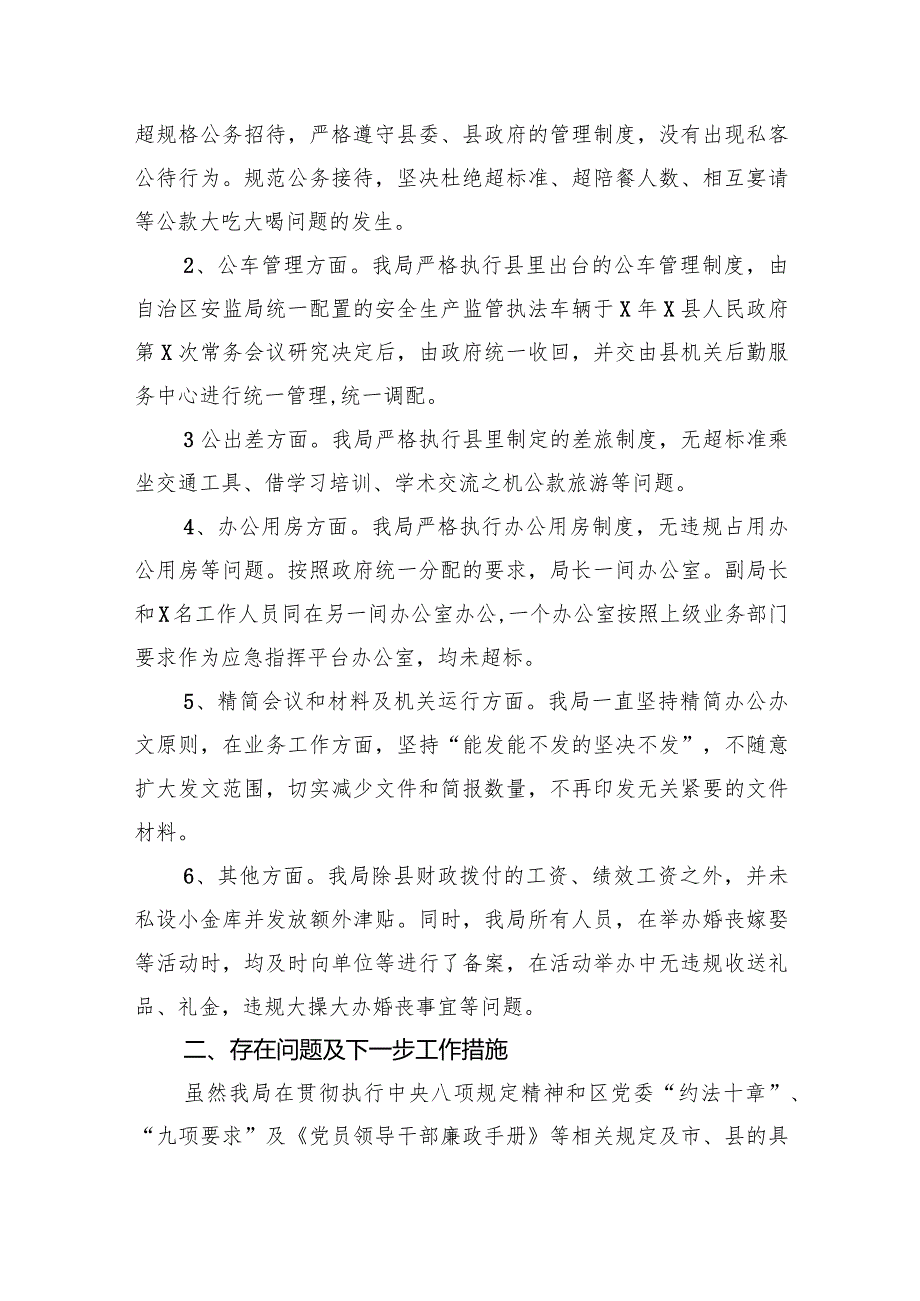 超规格公务招待，严格遵守县委、县政府的管理制度，没有出现私客公待行为。规范公务接待，坚决杜绝超标准、超陪餐人数、相互宴请等公款大吃大喝问题的发生。

2、公车管理方面。我局严格执行县里出台的公车管理制度，由自治区安监局统一配置的安全生产监管执法车辆于X年X县人民政府第X次常务会议研究决定后，由政府统一收回，并交由县机关后勤服务中心进行统一管理,统一调配。

3公出差方面。我局严格执行县里制定的差旅制度，无超标准乘坐交通工具、借学习培训、学术交流之机公款旅游等问题。

4、办公用房方面。我局严格执行办公用房制度，无违规占用办公用房等问题。按照政府统一分配的要求，局长一间办公室。副局长和X名工作人员同在另一间办公室办公,一个办公室按照上级业务部门要求作为应急指挥平台办公室，均未超标。

5、精简会议和材料及机关运行方面。我局一直坚持精简办公办文原则，在业务工作方面，坚持“能发能不发的坚决不发”，不随意扩大发文范围，切实减少文件和简报数量，不再印发无关紧要的文件材料。

6、其他方面。我局除县财政拨付的工资、绩效工资之外，并未私设小金库并发放额外津贴。同时，我局所有人员，在举办婚丧嫁娶等活动时，均及时向单位等进行了备案，在活动举办中无违规收送礼品、礼金，违规大操大办婚丧事宜等问题。

二、存在问题及下一步工作措施

虽然我局在贯彻执行中央八项规定精神和区党委“约法十章”、“九项要求”及《党员领导干部廉政手册》等相关规定及市、县的具